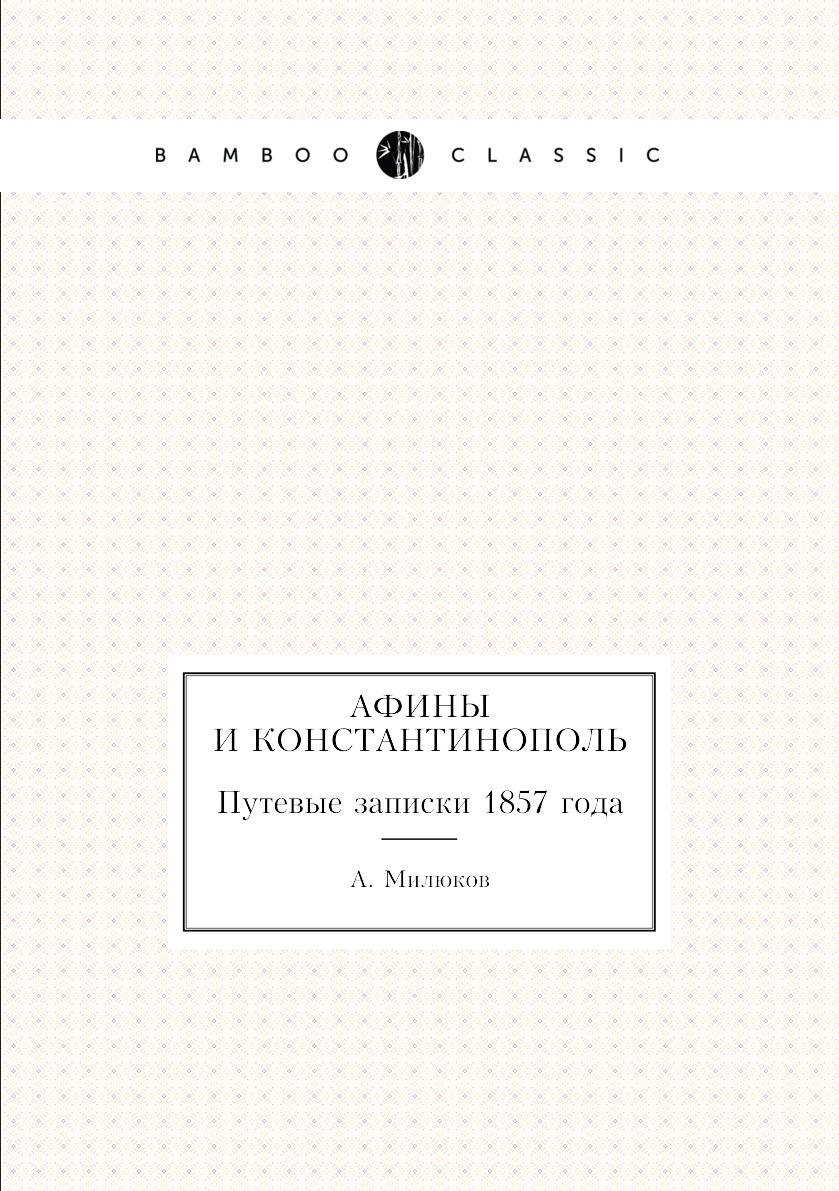 BAMBOO CLASSIC

АФИНЫ
И КОНСТАНТИНОПОЛЬ

Путевые записки 1857 года

А. Милюков